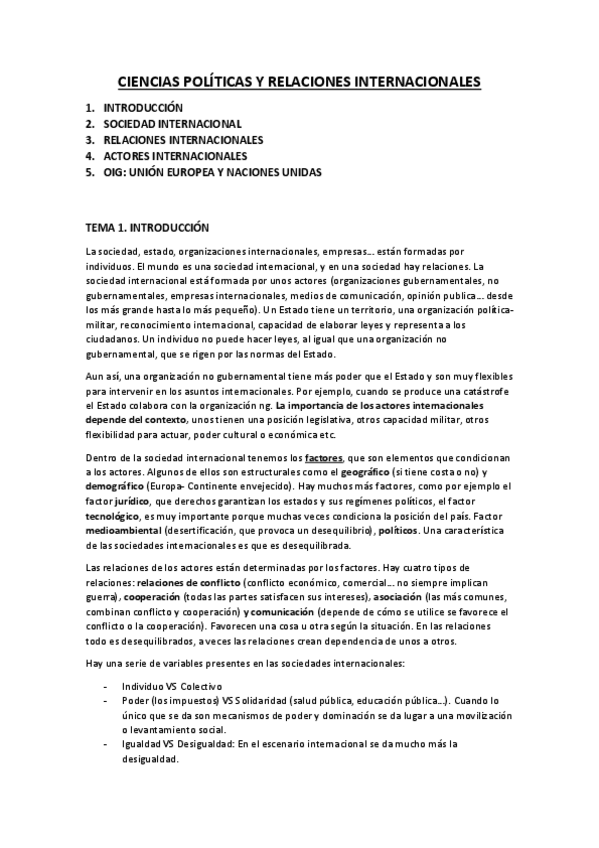 CIENCIAS POLÍTICAS Y RELACIONES INTERNACIONALES

1. INTRODUCCIÓN
2. SOCIEDAD INTERNACIONAL
3. RELACIONES INTERNACIONALES
4. ACTORES INTERNACIONALES
5. OIG: UNIÓN EUROPEA Y NACIONES UNIDAS

TEMA 1. INTRODUCCIÓN

La sociedad, estado, organizaciones internacionales, empresas… están formadas por individuos. El mundo es una sociedad internacional, y en una sociedad hay relaciones. La sociedad internacional está formada por unos actores (organizaciones gubernamentales, no gubernamentales, empresas internacionales, medios de comunicación, opinión publica… desde los más grande hasta lo más pequeño). Un Estado tiene un territorio, una organización política-militar, reconocimiento internacional, capacidad de elaborar leyes y representa a los ciudadanos. Un individuo no puede hacer leyes, al igual que una organización no gubernamental, que se rigen por las normas del Estado.

Aun así, una organización no gubernamental tiene más poder que el Estado y son muy flexibles para intervenir en los asuntos internacionales. Por ejemplo, cuando se produce una catástrofe el Estado colabora con la organización ng. La importancia de los actores internacionales depende del contexto, unos tienen una posición legislativa, otros capacidad militar, otros flexibilidad para actuar, poder cultural o económica etc.

Dentro de la sociedad internacional tenemos los factores, que son elementos que condicionan a los actores. Algunos de ellos son estructurales como el geográfico (si tiene costa o no) y demográfico (Europa- Continente envejecido). Hay muchos más factores, como por ejemplo el factor jurídico, que derechos garantizan los estados y sus regímenes políticos, el factor tecnológico, es muy importante porque muchas veces condiciona la posición del país. Factor medioambiental (desertificación, que provoca un desequilibrio), políticos. Una característica de las sociedades internacionales es que es desequilibrada.

Las relaciones de los actores están determinadas por los factores. Hay cuatro tipos de relaciones: relaciones de conflicto (conflicto económico, comercial… no siempre implican guerra), cooperación (todas las partes satisfacen sus intereses), asociación (las más comunes, combinan conflicto y cooperación) y comunicación (depende de cómo se utilice se favorece el conflicto o la cooperación). Favorecen una cosa u otra según la situación. En las relaciones todo es desequilibrados, a veces las relaciones crean dependencia de unos a otros.

Hay una serie de variables presentes en las sociedades internacionales:

- Individuo VS Colectivo
- Poder (los impuestos) VS Solidaridad (salud pública, educación pública…). Cuando lo único que se da son mecanismos de poder y dominación se da lugar a una movilización o levantamiento social.
- Igualdad VS Desigualdad: En el escenario internacional se da mucho más la desigualdad.